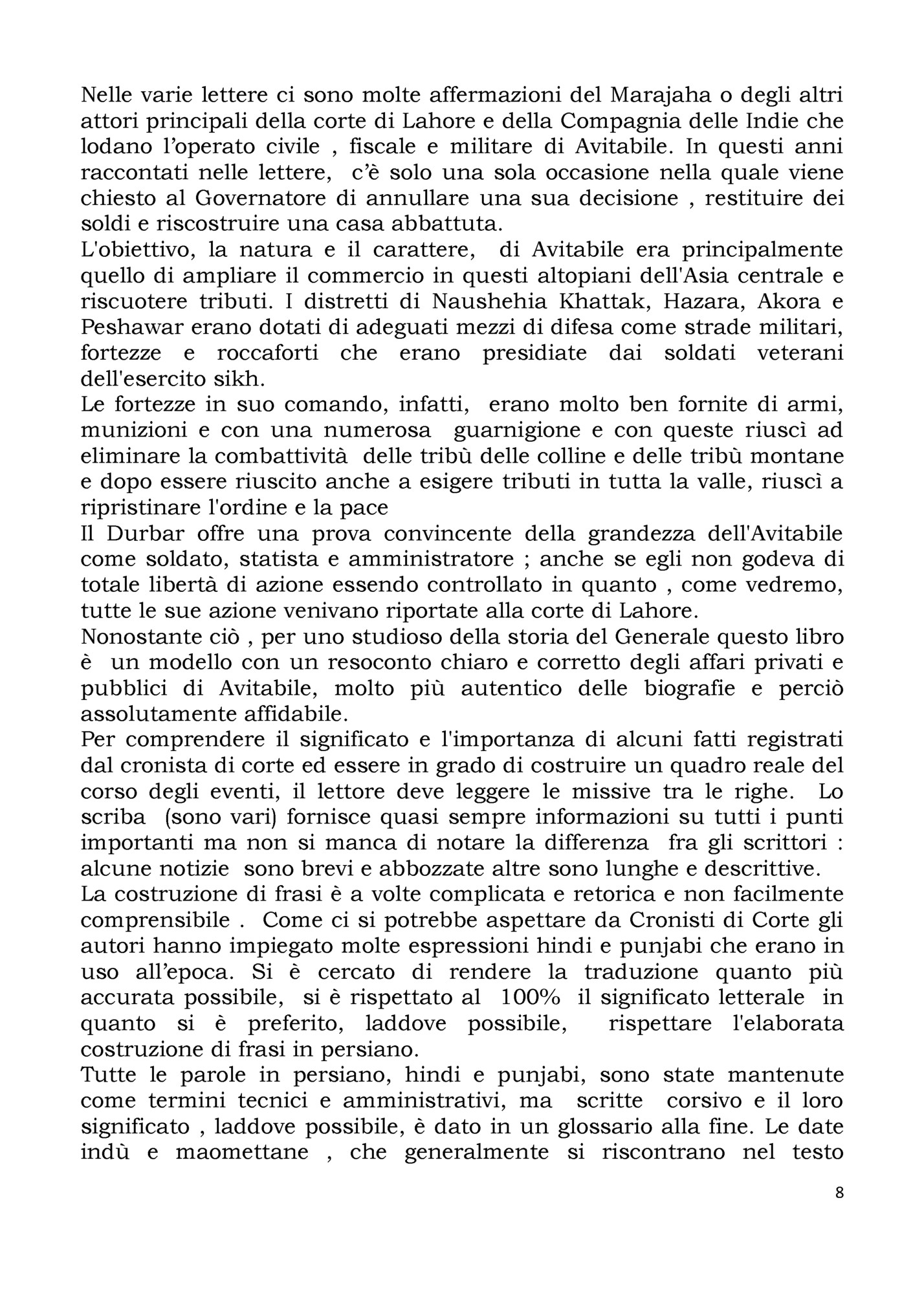 Nelle varie lettere ci sono molte affermazioni del Marajaha o degli altri attori principali della corte di Lahore e della Compagnia delle Indie che lodano l'operato civile , fiscale e militare di Avitabile. In questi anni raccontati nelle lettere, c'è solo una sola occasione nella quale viene chiesto al Governatore di annullare una sua decisione , restituire dei soldi e riscostruire una casa abbattuta.
L'obiettivo, la natura e il carattere, di Avitabile era principalmente quello di ampliare il commercio in questi altopiani dell'Asia centrale e riscuotere tributi. I distretti di Naushehia Khattak, Hazara, Akora e Peshawar erano dotati di adeguati mezzi di difesa come strade militari, fortezze e roccaforti che erano presidiate dai soldati veterani dell'esercito sikh.
Le fortezze in suo comando, infatti, erano molto ben fornite di armi, munizioni e con una numerosa guarnigione e con queste riuscì ad eliminare la combattività delle tribù delle colline e delle tribù montane e dopo essere riuscito anche a esigere tributi in tutta la valle, riuscì a ripristinare l'ordine e la pace
Il Durbar offre una prova convincente della grandezza dell'Avitabile come soldato, statista e amministratore ; anche se egli non godeva di totale libertà di azione essendo controllato in quanto , come vedremo, tutte le sue azione venivano riportate alla corte di Lahore.
Nonostante ciò , per uno studioso della storia del Generale questo libro è un modello con un resoconto chiaro e corretto degli affari privati e pubblici di Avitabile, molto più autentico delle biografie e perciò assolutamente affidabile.
Per comprendere il significato e l'importanza di alcuni fatti registrati dal cronista di corte ed essere in grado di costruire un quadro reale del corso degli eventi, il lettore deve leggere le missive tra le righe. Lo scriba (sono vari) fornisce quasi sempre informazioni su tutti i punti importanti ma non si manca di notare la differenza fra gli scrittori : alcune notizie sono brevi e abbozzate altre sono lunghe e descrittive.
La costruzione di frasi è a volte complicata e retorica e non facilmente comprensibile . Come ci si potrebbe aspettare da Cronisti di Corte gli autori hanno impiegato molte espressioni hindi e punjabi che erano in uso all'epoca. Si è cercato di rendere la traduzione quanto più accurata possibile, si è rispettato al 100% il significato letterale in quanto si è preferito, laddove possibile, rispettare l'elaborata costruzione di frasi in persiano.
Tutte le parole in persiano, hindi e punjabi, sono state mantenute come termini tecnici e amministrativi, ma scritte corsivo e il loro significato , laddove possibile, è dato in un glossario alla fine. Le date indù e maomettane , che generalmente si riscontrano nel testo

8